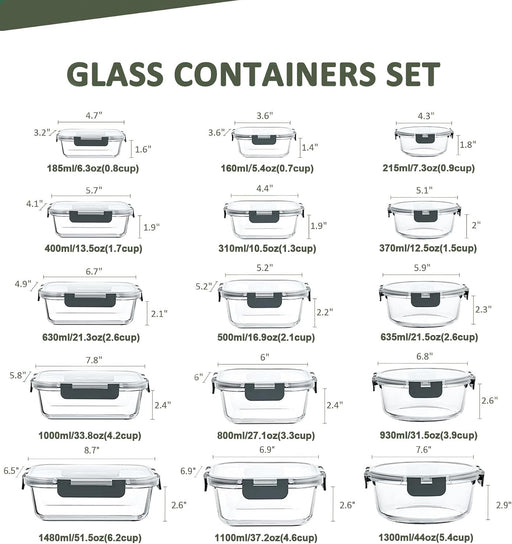 GLASS CONTAINERS SET

4.7"
3.2"
1.6"
185ml/6.3oz(0.8cup)

3.6"
3.6"
1.4"
160ml/5.4oz(0.7cup)

4.3"
1.8"
215ml/7.3oz(0.9cup)

5.7"
4.1"
1.9"
400ml/13.5oz(1.7cup)

4.4"
1.9"
310ml/10.5oz(1.3cup)

5.1"
2"
370ml/12.5oz(1.5cup)

6.7"
4.9"
2.1"
630ml/21.3oz(2.6cup)

5.2"
5.2"
2.2"
500ml/16.9oz(2.1cup)

5.9"
2.3"
635ml/21.5oz(2.6cup)

7.8"
5.8"
2.4"
1000ml/33.8oz(4.2cup)

6"
6"
2.4"
800ml/27.1oz(3.3cup)

6.8"
2.6"
930ml/31.5oz(3.9cup)

8.7"
6.5"
2.6"
1480ml/51.5oz(6.2cup)

6.9"
6.9"
2.6"
1100ml/37.2oz(4.6cup)

7.6"
2.9"
1300ml/44oz(5.4cup)